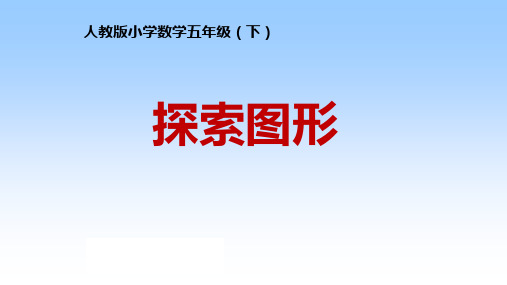 人教版小学数学五年级（下）

探索图形